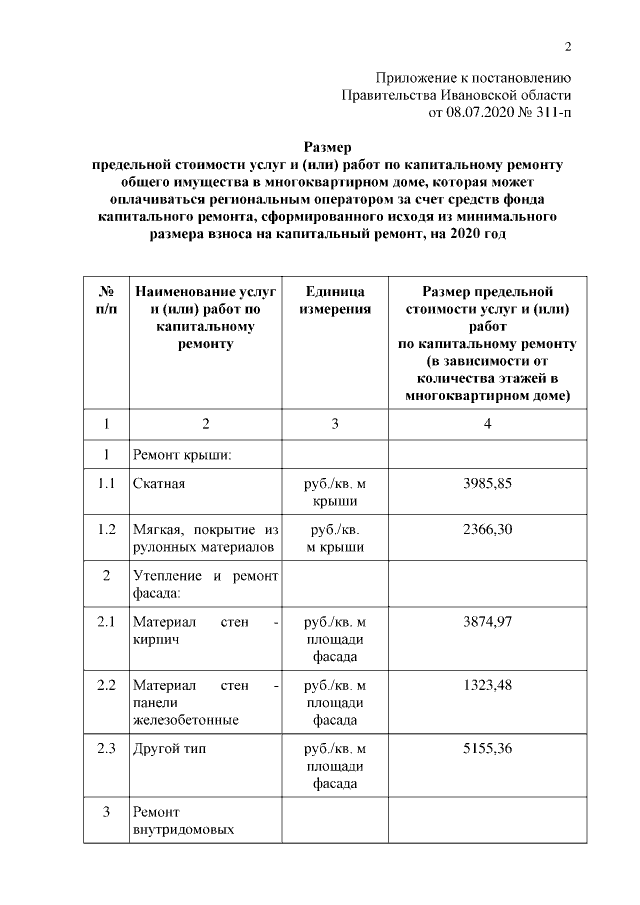 2

Приложение к постановлению
Правительства Ивановской области
от 08.07.2020 № 311-п

Размер
предельной стоимости услуг и (или) работ по капитальному ремонту общего имущества в многоквартирном доме, которая может оплачиваться региональным оператором за счет средств фонда капитального ремонта, сформированного исходя из минимального размера взноса на капитальный ремонт, на 2020 год

| № п/п | Наименование услуг и (или) работ по капитальному ремонту | Единица измерения | Размер предельной стоимости услуг и (или) работ по капитальному ремонту (в зависимости от количества этажей в многоквартирном доме) |
|---|---|---|---|
| 1 | 2 | 3 | 4 |
| 1 | Ремонт крыши: | | |
| 1.1 | Скатная | руб./кв. м крыши | 3985,85 |
| 1.2 | Мягкая, покрытие из рулонных материалов | руб./кв. м крыши | 2366,30 |
| 2 | Утепление и ремонт фасада: | | |
| 2.1 | Материал стен - кирпич | руб./кв. м площади фасада | 3874,97 |
| 2.2 | Материал стен - панели железобетонные | руб./кв. м площади фасада | 1323,48 |
| 2.3 | Другой тип | руб./кв. м площади фасада | 5155,36 |
| 3 | Ремонт внутридомовых | | |